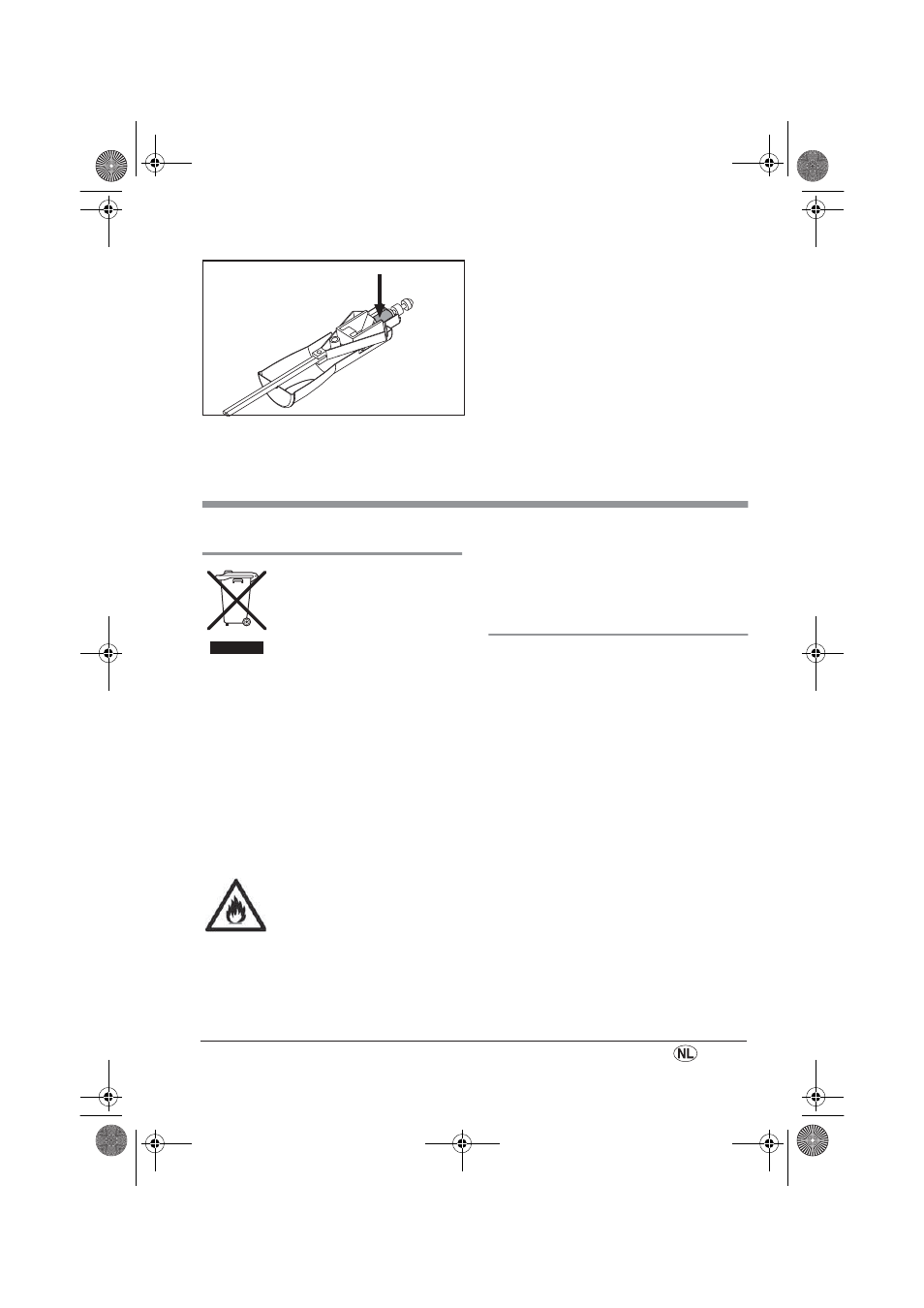 NL